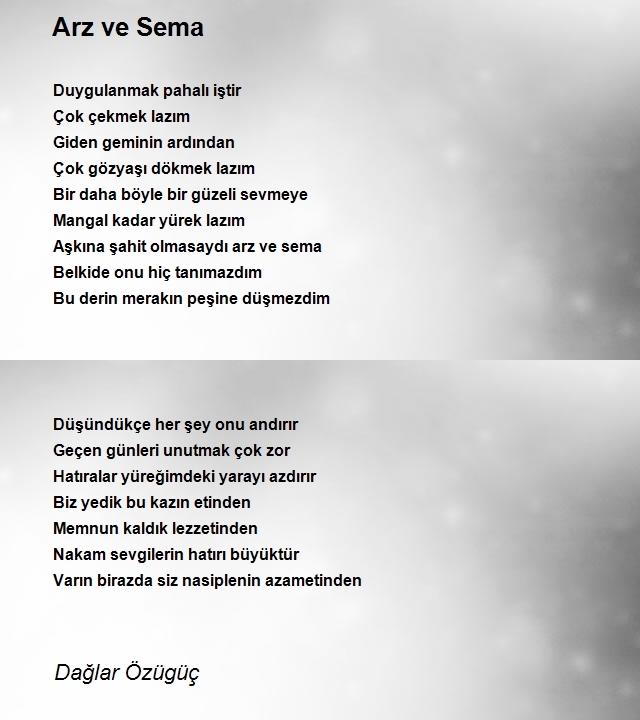 Arz ve Sema

Duygulanmak pahalı iştir
Çok çekmek lazım
Giden geminin ardından
Çok gözyaşı dökmek lazım
Bir daha böyle bir güzeli sevmeye
Mangal kadar yürek lazım
Aşkına şahit olmasaydı arz ve sema
Belkide onu hiç tanımazdım
Bu derin merakın peşine düşmezdim

Düşündükçe her şey onu andırır
Geçen günleri unutmak çok zor
Hatıralar yüreğimdeki yarayı azdırır
Biz yedik bu kazın etinden
Memnun kaldık lezzetinden
Nakam sevgilerin hatırı büyüktür
Varın birazda siz nasiplenin azametinden

Dağlar Özügüç